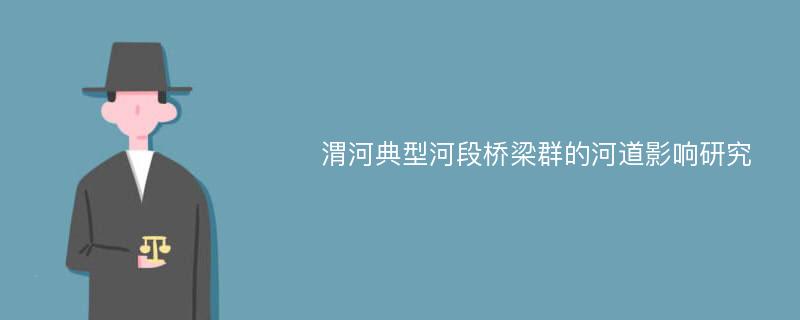 渭河典型河段桥梁群的河道影响研究